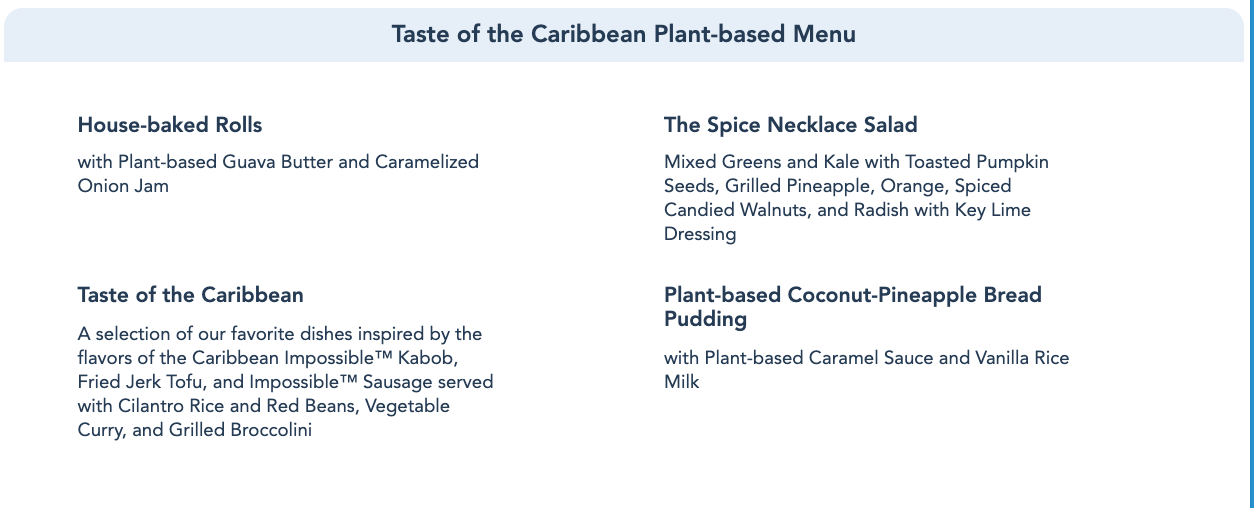 Taste of the Caribbean Plant-based Menu

House-baked Rolls

with Plant-based Guava Butter and Caramelized Onion Jam

Taste of the Caribbean

A selection of our favorite dishes inspired by the flavors of the Caribbean Impossible™ Kabob, Fried Jerk Tofu, and Impossible™ Sausage served with Cilantro Rice and Red Beans, Vegetable Curry, and Grilled Broccolini

The Spice Necklace Salad

Mixed Greens and Kale with Toasted Pumpkin Seeds, Grilled Pineapple, Orange, Spiced Candied Walnuts, and Radish with Key Lime Dressing

Plant-based Coconut-Pineapple Bread Pudding

with Plant-based Caramel Sauce and Vanilla Rice Milk